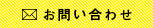 お問い合わせ